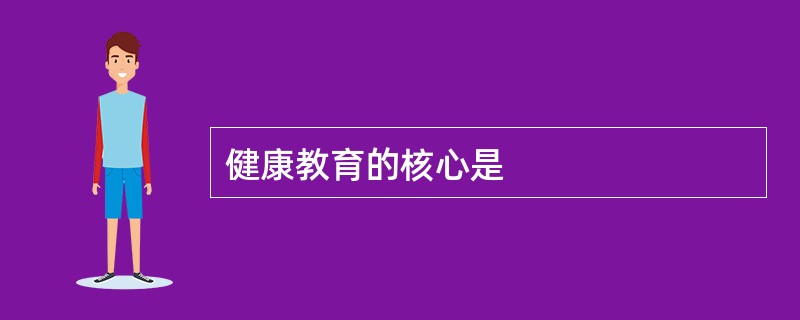 健康教育的核心是